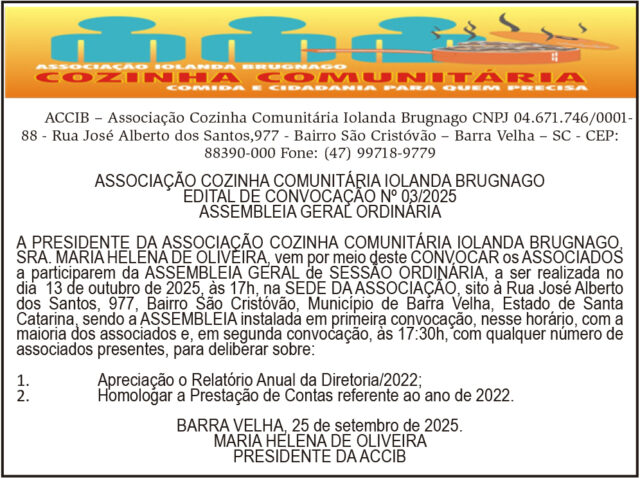 ASSOCIAÇÃO IOLANDA BRUGNAGO
COZINHA COMUNITÁRIA
COMIDA E CIDADANIA PARA QUEM PRECISA

ACCIB – Associação Cozinha Comunitária Iolanda Brugnago CNPJ 04.671.746/0001-88 - Rua José Alberto dos Santos,977 - Bairro São Cristóvão – Barra Velha – SC - CEP: 88390-000 Fone: (47) 99718-9779

ASSOCIAÇÃO COZINHA COMUNITÁRIA IOLANDA BRUGNAGO
EDITAL DE CONVOCAÇÃO Nº 03/2025
ASSEMBLEIA GERAL ORDINÁRIA

A PRESIDENTE DA ASSOCIAÇÃO COZINHA COMUNITÁRIA IOLANDA BRUGNAGO, SRA. MARIA HELENA DE OLIVEIRA, vem por meio deste CONVOCAR os ASSOCIADOS a participarem da ASSEMBLEIA GERAL de SESSÃO ORDINÁRIA, a ser realizada no dia 13 de outubro de 2025, às 17h, na SEDE DA ASSOCIAÇÃO, sito à Rua José Alberto dos Santos, 977, Bairro São Cristóvão, Município de Barra Velha, Estado de Santa Catarina, sendo a ASSEMBLEIA instalada em primeira convocação, nesse horário, com a maioria dos associados e, em segunda convocação, às 17:30h, com qualquer número de associados presentes, para deliberar sobre:

1. Apreciação o Relatório Anual da Diretoria/2022;
2. Homologar a Prestação de Contas referente ao ano de 2022.

BARRA VELHA, 25 de setembro de 2025.
MARIA HELENA DE OLIVEIRA
PRESIDENTE DA ACCIB